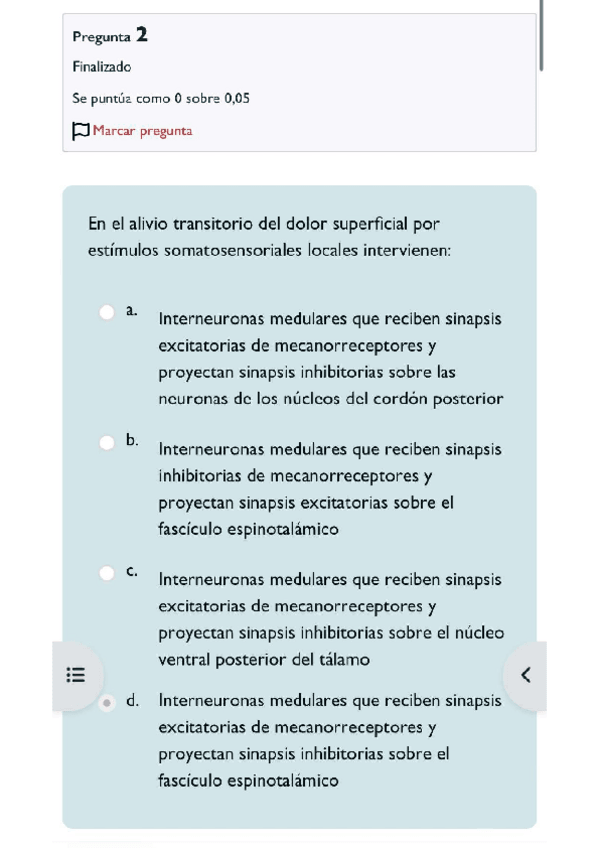 Pregunta 2

Finalizado

Se puntúa como 0 sobre 0,05

Marcar pregunta

En el alivio transitorio del dolor superficial por estímulos somatosensoriales locales intervienen:

a. Interneuronas medulares que reciben sinapsis excitatorias de mecanorreceptores y proyectan sinapsis inhibitorias sobre las neuronas de los núcleos del cordón posterior

b. Interneuronas medulares que reciben sinapsis inhibitorias de mecanorreceptores y proyectan sinapsis excitatorias sobre el fascículo espinotalámico

c. Interneuronas medulares que reciben sinapsis excitatorias de mecanorreceptores y proyectan sinapsis inhibitorias sobre el núcleo ventral posterior del tálamo

d. Interneuronas medulares que reciben sinapsis excitatorias de mecanorreceptores y proyectan sinapsis inhibitorias sobre el fascículo espinotalámico